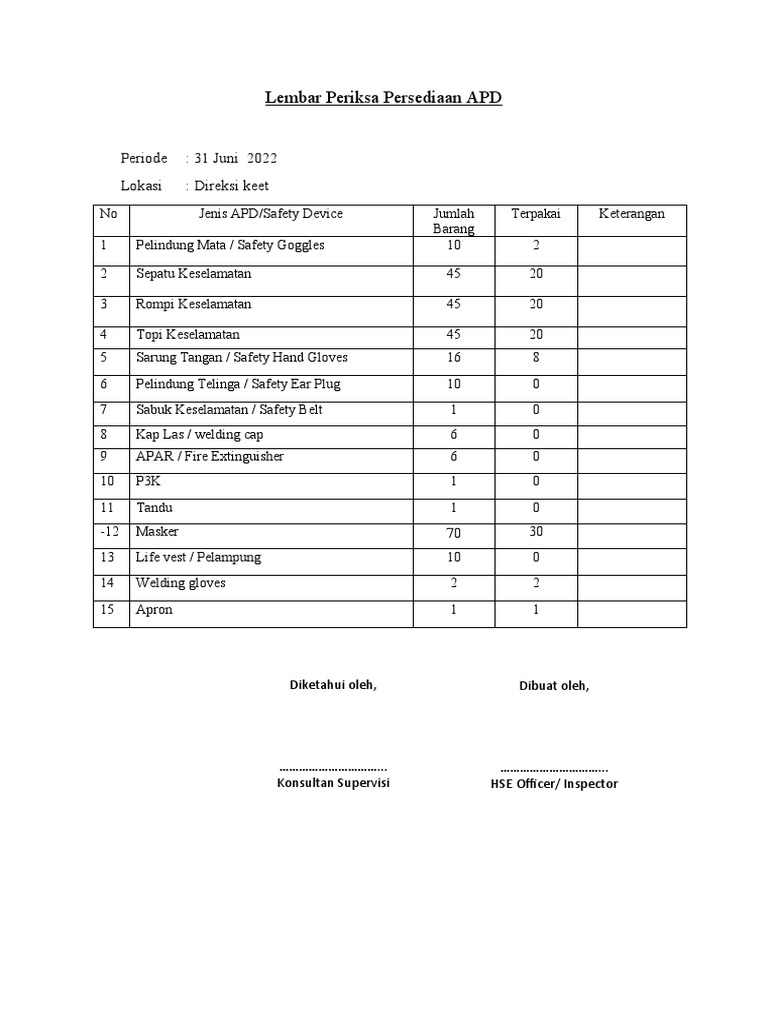 Lembar Periksa Persediaan APD

Periode : 31 Juni 2022

Lokasi : Direksi keet

| No | Jenis APD/Safety Device | Jumlah Barang | Terpakai | Keterangan |
|---|---|---|---|---|
| 1 | Pelindung Mata / Safety Goggles | 10 | 2 | |
| 2 | Sepatu Keselamatan | 45 | 20 | |
| 3 | Rompi Keselamatan | 45 | 20 | |
| 4 | Topi Keselamatan | 45 | 20 | |
| 5 | Sarung Tangan / Safety Hand Gloves | 16 | 8 | |
| 6 | Pelindung Telinga / Safety Ear Plug | 10 | 0 | |
| 7 | Sabuk Keselamatan / Safety Belt | 1 | 0 | |
| 8 | Kap Las / welding cap | 6 | 0 | |
| 9 | APAR / Fire Extinguisher | 6 | 0 | |
| 10 | P3K | 1 | 0 | |
| 11 | Tandu | 1 | 0 | |
| -12 | Masker | 70 | 30 | |
| 13 | Life vest / Pelampung | 10 | 0 | |
| 14 | Welding gloves | 2 | 2 | |
| 15 | Apron | 1 | 1 | |

Diketahui oleh,

…………………………..
Konsultan Supervisi

Dibuat oleh,

…………………………..
HSE Officer/ Inspector